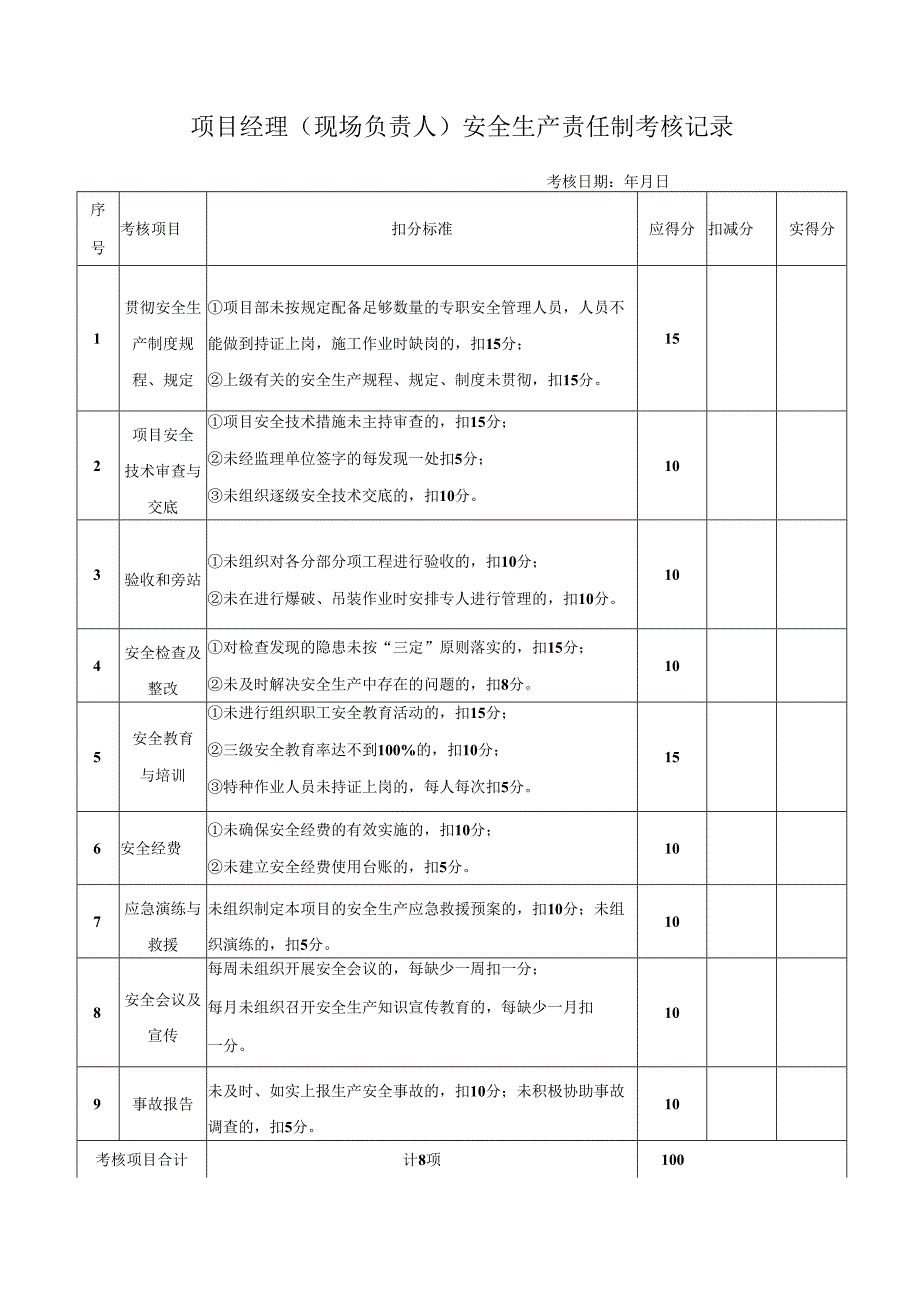 项目经理（现场负责人）安全生产责任制考核记录

考核日期：年月日

| 序号 | 考核项目 | 扣分标准 | 应得分 | 扣减分 | 实得分 |
|---|---|---|---|---|---|
| 1 | 贯彻安全生产制度规程、规定 | ①项目部未按规定配备足够数量的专职安全管理人员，人员不能做到持证上岗，施工作业时缺岗的，扣15分；②上级有关的安全生产规程、规定、制度未贯彻，扣15分。 | 15 | | |
| 2 | 项目安全技术审查与交底 | ①项目安全技术措施未主持审查的，扣15分；②未经监理单位签字的每发现一处扣5分；③未组织逐级安全技术交底的，扣10分。 | 10 | | |
| 3 | 验收和旁站 | ①未组织对各分部分项工程进行验收的，扣10分；②未在进行爆破、吊装作业时安排专人进行管理的，扣10分。 | 10 | | |
| 4 | 安全检查及整改 | ①对检查发现的隐患未按“三定”原则落实的，扣15分；②未及时解决安全生产中存在的问题的，扣8分。 | 10 | | |
| 5 | 安全教育与培训 | ①未进行组织职工安全教育活动的，扣15分；②三级安全教育率达不到100%的，扣10分；③特种作业人员未持证上岗的，每人每次扣5分。 | 15 | | |
| 6 | 安全经费 | ①未确保安全经费的有效实施的，扣10分；②未建立安全经费使用台账的，扣5分。 | 10 | | |
| 7 | 应急演练与救援 | 未组织制定本项目的安全生产应急救援预案的，扣10分；未组织演练的，扣5分。 | 10 | | |
| 8 | 安全会议及宣传 | 每周未组织开展安全会议的，每缺少一周扣一分；每月未组织召开安全生产知识宣传教育的，每缺少一月扣一分。 | 10 | | |
| 9 | 事故报告 | 未及时、如实上报生产安全事故的，扣10分；未积极协助事故调查的，扣5分。 | 10 | | |
| 考核项目合计 | | 计8项 | 100 | | |